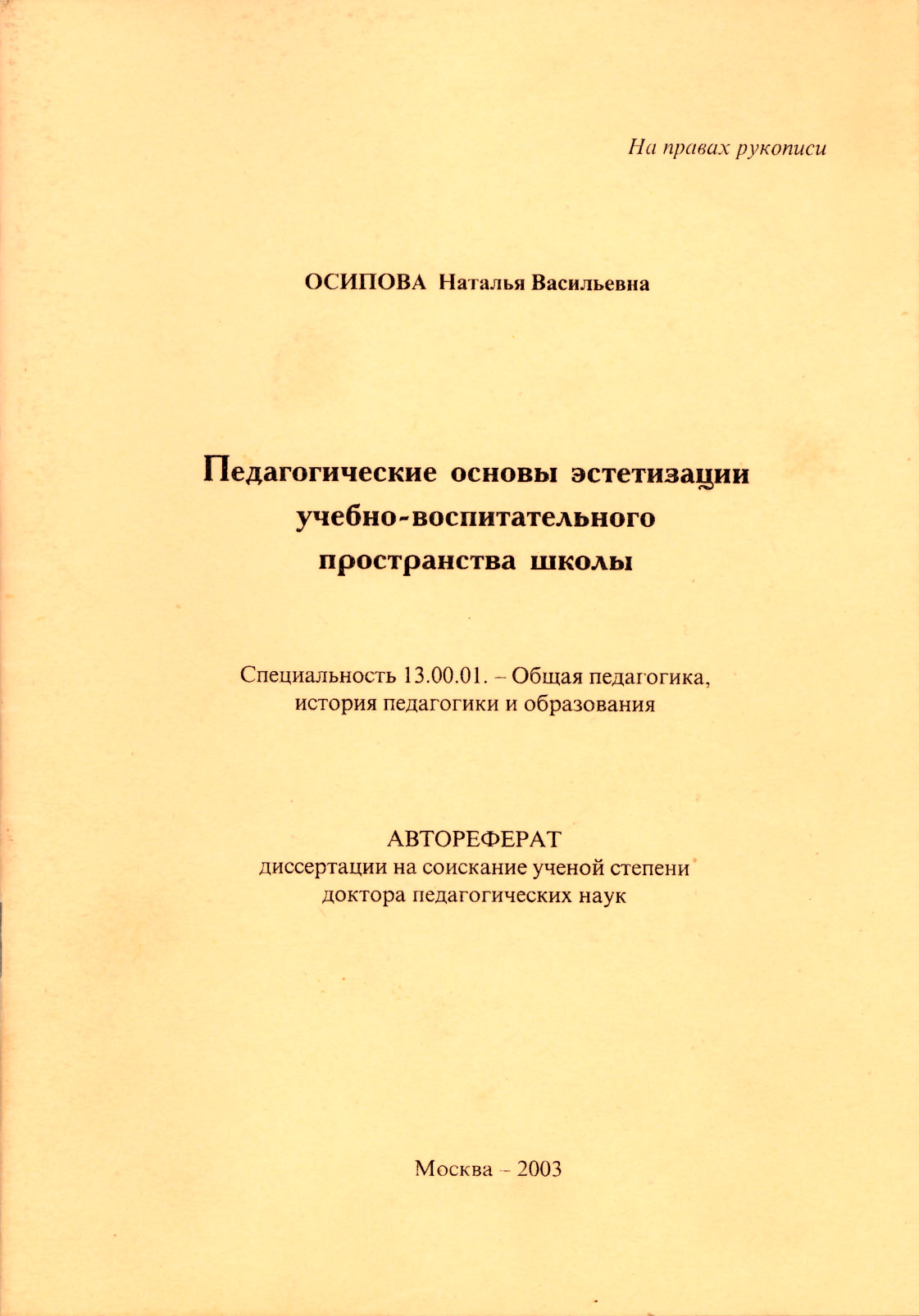 На правах рукописи

ОСИПОВА Наталья Васильевна

Педагогические основы эстетизации учебно-воспитательного пространства школы

Специальность 13.00.01. – Общая педагогика, история педагогики и образования

АВТОРЕФЕРАТ
диссертации на соискание ученой степени
доктора педагогических наук

Москва – 2003